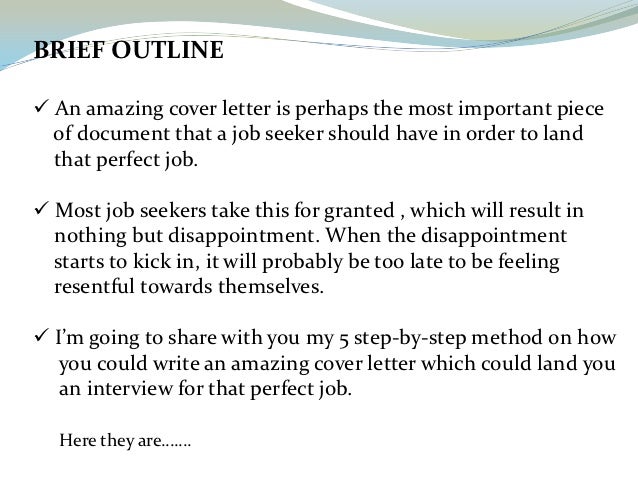 BRIEF OUTLINE

✓ An amazing cover letter is perhaps the most important piece of document that a job seeker should have in order to land that perfect job.

✓ Most job seekers take this for granted , which will result in nothing but disappointment. When the disappointment starts to kick in, it will probably be too late to be feeling resentful towards themselves.

✓ I'm going to share with you my 5 step-by-step method on how you could write an amazing cover letter which could land you an interview for that perfect job.

Here they are…….